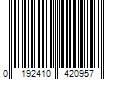 0 192410 420957